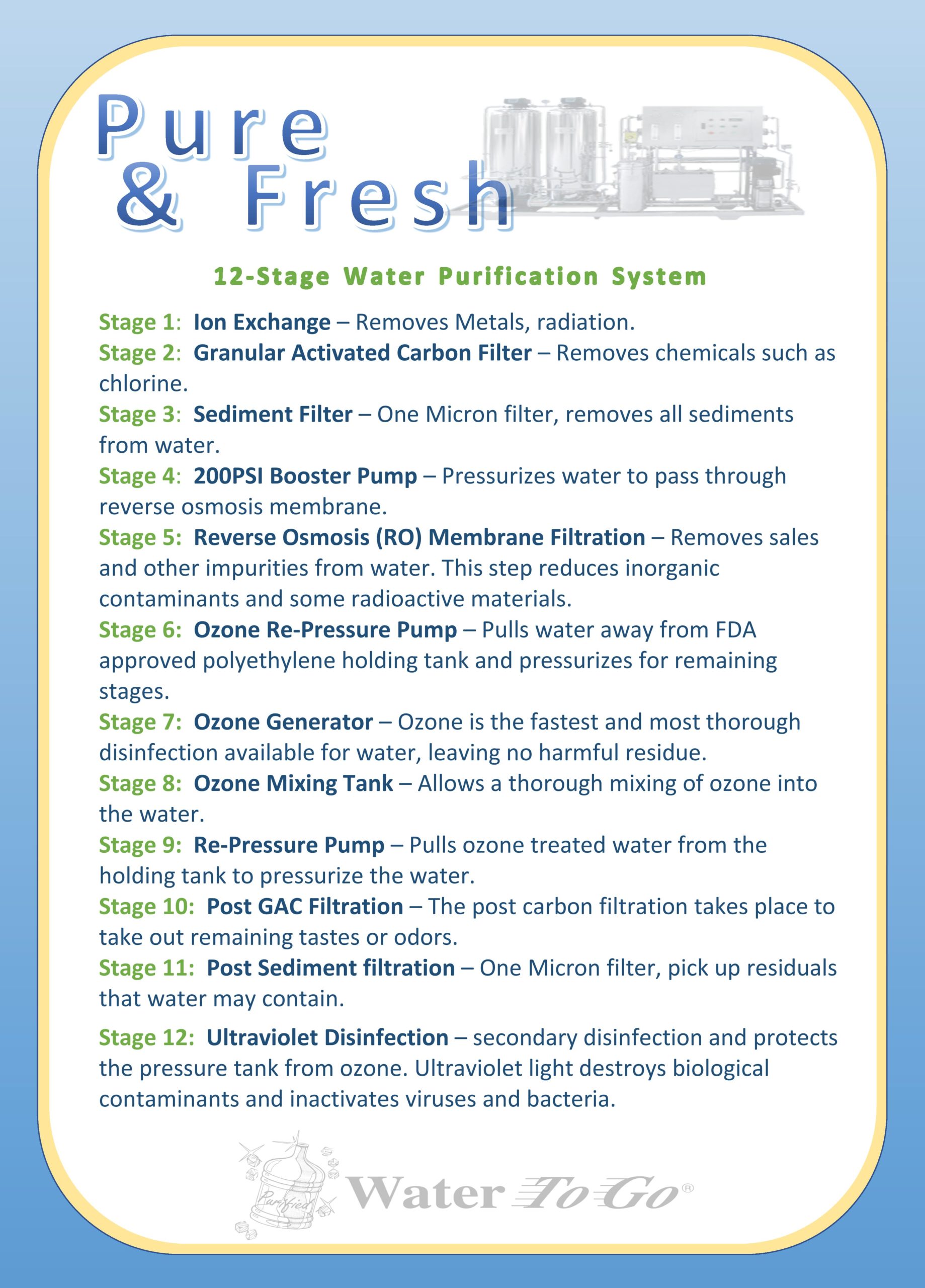 Pure & Fresh

12-Stage Water Purification System

Stage 1: Ion Exchange – Removes Metals, radiation.
Stage 2: Granular Activated Carbon Filter – Removes chemicals such as chlorine.
Stage 3: Sediment Filter – One Micron filter, removes all sediments from water.
Stage 4: 200PSI Booster Pump – Pressurizes water to pass through reverse osmosis membrane.
Stage 5: Reverse Osmosis (RO) Membrane Filtration – Removes sales and other impurities from water. This step reduces inorganic contaminants and some radioactive materials.
Stage 6: Ozone Re-Pressure Pump – Pulls water away from FDA approved polyethylene holding tank and pressurizes for remaining stages.
Stage 7: Ozone Generator – Ozone is the fastest and most thorough disinfection available for water, leaving no harmful residue.
Stage 8: Ozone Mixing Tank – Allows a thorough mixing of ozone into the water.
Stage 9: Re-Pressure Pump – Pulls ozone treated water from the holding tank to pressurize the water.
Stage 10: Post GAC Filtration – The post carbon filtration takes place to take out remaining tastes or odors.
Stage 11: Post Sediment filtration – One Micron filter, pick up residuals that water may contain.

Stage 12: Ultraviolet Disinfection – secondary disinfection and protects the pressure tank from ozone. Ultraviolet light destroys biological contaminants and inactivates viruses and bacteria.

Purified
Water To Go®